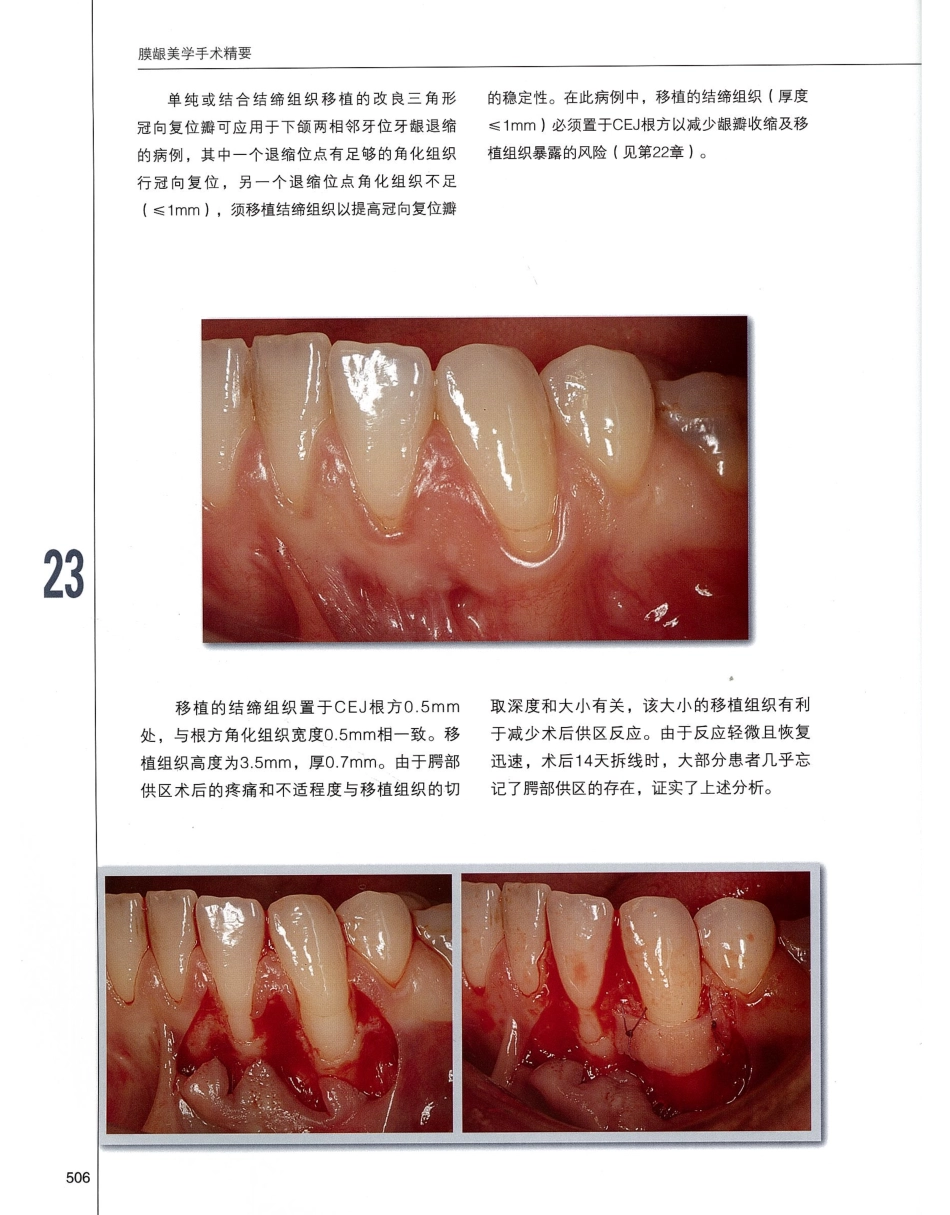 膜龈美学手术精要

单纯或结合结缔组织移植的改良三角形冠向复位瓣可应用于下颌两相邻牙位牙龈退缩的病例，其中一个退缩位点有足够的角化组织行冠向复位，另一个退缩位点角化组织不足（≤1mm），须移植结缔组织以提高冠向复位瓣的稳定性。在此病例中，移植的结缔组织（厚度≤1mm）必须置于CEJ根方以减少龈瓣收缩及移植组织暴露的风险（见第22章）。

23

移植的结缔组织置于CEJ根方0.5mm处，与根方角化组织宽度0.5mm相一致。移植组织高度为3.5mm，厚0.7mm。由于腭部供区术后的疼痛和不适程度与移植组织的切取深度和大小有关，该大小的移植组织有利于减少术后供区反应。由于反应轻微且恢复迅速，术后14天拆线时，大部分患者几乎忘记了腭部供区的存在，证实了上述分析。

506